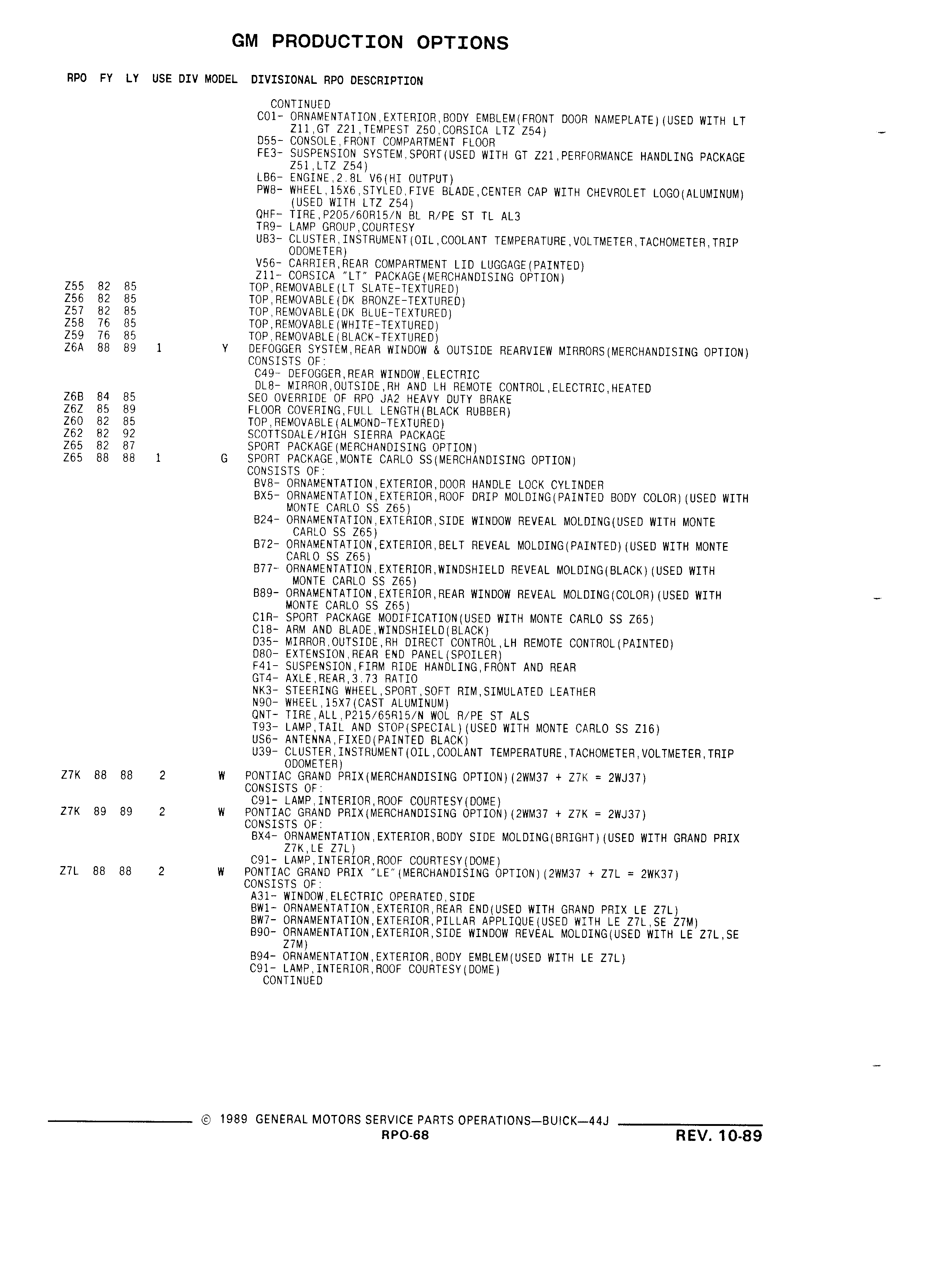 GM PRODUCTION OPTIONS

RPO FY LY USE DIV MODEL DIVISIONAL RPO DESCRIPTION

CONTINUED
C01- ORNAMENTATION,EXTERIOR,BODY EMBLEM(FRONT DOOR NAMEPLATE)(USED WITH LT Z11,GT Z21,TEMPEST Z50,CORSICA LTZ Z54)
D55- CONSOLE,FRONT COMPARTMENT FLOOR
FE3- SUSPENSION SYSTEM,SPORT(USED WITH GT Z21,PERFORMANCE HANDLING PACKAGE Z51,LTZ Z54)
LB6- ENGINE,2.8L V6(HI OUTPUT)
PW8- WHEEL,15X6,STYLED,FIVE BLADE,CENTER CAP WITH CHEVROLET LOGO(ALUMINUM)(USED WITH LTZ Z54)
QHF- TIRE,P205/60R15/N BL R/PE ST TL AL3
TR9- LAMP GROUP,COURTESY
UB3- CLUSTER,INSTRUMENT(OIL,COOLANT TEMPERATURE,VOLTMETER,TACHOMETER,TRIP ODOMETER)
V56- CARRIER,REAR COMPARTMENT LID LUGGAGE(PAINTED)
Z11- CORSICA "LT" PACKAGE(MERCHANDISING OPTION)
Z55 82 85 TOP,REMOVABLE(LT SLATE-TEXTURED)
Z56 82 85 TOP,REMOVABLE(DK BRONZE-TEXTURED)
Z57 82 85 TOP,REMOVABLE(DK BLUE-TEXTURED)
Z58 76 85 TOP,REMOVABLE(WHITE-TEXTURED)
Z59 76 85 TOP,REMOVABLE(BLACK-TEXTURED)
Z6A 88 89 1 Y DEFOGGER SYSTEM,REAR WINDOW & OUTSIDE REARVIEW MIRRORS(MERCHANDISING OPTION)
CONSISTS OF:
C49- DEFOGGER,REAR WINDOW,ELECTRIC
DL8- MIRROR,OUTSIDE,RH AND LH REMOTE CONTROL,ELECTRIC,HEATED
Z6B 84 85 SEO OVERRIDE OF RPO JA2 HEAVY DUTY BRAKE
Z6Z 85 89 FLOOR COVERING,FULL LENGTH(BLACK RUBBER)
Z60 82 85 TOP,REMOVABLE(ALMOND-TEXTURED)
Z62 82 92 SCOTTSDALE/HIGH SIERRA PACKAGE
Z65 82 87 SPORT PACKAGE(MERCHANDISING OPTION)
Z65 88 88 1 G SPORT PACKAGE,MONTE CARLO SS(MERCHANDISING OPTION)
CONSISTS OF:
BV8- ORNAMENTATION,EXTERIOR,DOOR HANDLE LOCK CYLINDER
BX5- ORNAMENTATION,EXTERIOR,ROOF DRIP MOLDING(PAINTED BODY COLOR)(USED WITH MONTE CARLO SS Z65)
B24- ORNAMENTATION,EXTERIOR,SIDE WINDOW REVEAL MOLDING(USED WITH MONTE CARLO SS Z65)
B72- ORNAMENTATION,EXTERIOR,BELT REVEAL MOLDING(PAINTED)(USED WITH MONTE CARLO SS Z65)
B77- ORNAMENTATION,EXTERIOR,WINDSHIELD REVEAL MOLDING(BLACK)(USED WITH MONTE CARLO SS Z65)
B89- ORNAMENTATION,EXTERIOR,REAR WINDOW REVEAL MOLDING(COLOR)(USED WITH MONTE CARLO SS Z65)
C1R- SPORT PACKAGE MODIFICATION(USED WITH MONTE CARLO SS Z65)
C18- ARM AND BLADE,WINDSHIELD(BLACK)
D35- MIRROR,OUTSIDE,RH DIRECT CONTROL,LH REMOTE CONTROL(PAINTED)
D80- EXTENSION,REAR END PANEL(SPOILER)
F41- SUSPENSION,FIRM RIDE HANDLING,FRONT AND REAR
GT4- AXLE,REAR,3.73 RATIO
NK3- STEERING WHEEL,SPORT,SOFT RIM,SIMULATED LEATHER
N90- WHEEL,15X7(CAST ALUMINUM)
QNT- TIRE,ALL,P215/65R15/N WOL R/PE ST ALS
T93- LAMP,TAIL AND STOP(SPECIAL)(USED WITH MONTE CARLO SS Z16)
US6- ANTENNA,FIXED(PAINTED BLACK)
U39- CLUSTER,INSTRUMENT(OIL,COOLANT TEMPERATURE,TACHOMETER,VOLTMETER,TRIP ODOMETER)
Z7K 88 88 2 W PONTIAC GRAND PRIX(MERCHANDISING OPTION)(2WM37 + Z7K = 2WJ37)
CONSISTS OF:
C91- LAMP,INTERIOR,ROOF COURTESY(DOME)
Z7K 89 89 2 W PONTIAC GRAND PRIX(MERCHANDISING OPTION)(2WM37 + Z7K = 2WJ37)
CONSISTS OF:
BX4- ORNAMENTATION,EXTERIOR,BODY SIDE MOLDING(BRIGHT)(USED WITH GRAND PRIX Z7K,LE Z7L)
C91- LAMP,INTERIOR,ROOF COURTESY(DOME)
Z7L 88 88 2 W PONTIAC GRAND PRIX "LE"(MERCHANDISING OPTION)(2WM37 + Z7L = 2WK37)
CONSISTS OF:
A31- WINDOW,ELECTRIC OPERATED,SIDE
BW1- ORNAMENTATION,EXTERIOR,REAR END(USED WITH GRAND PRIX LE Z7L)
BW7- ORNAMENTATION,EXTERIOR,PILLAR APPLIQUE(USED WITH LE Z7L,SE Z7M)
B90- ORNAMENTATION,EXTERIOR,SIDE WINDOW REVEAL MOLDING(USED WITH LE Z7L,SE Z7M)
B94- ORNAMENTATION,EXTERIOR,BODY EMBLEM(USED WITH LE Z7L)
C91- LAMP,INTERIOR,ROOF COURTESY(DOME)
CONTINUED

© 1989 GENERAL MOTORS SERVICE PARTS OPERATIONS—BUICK—44J
RPO-68
REV. 10-89